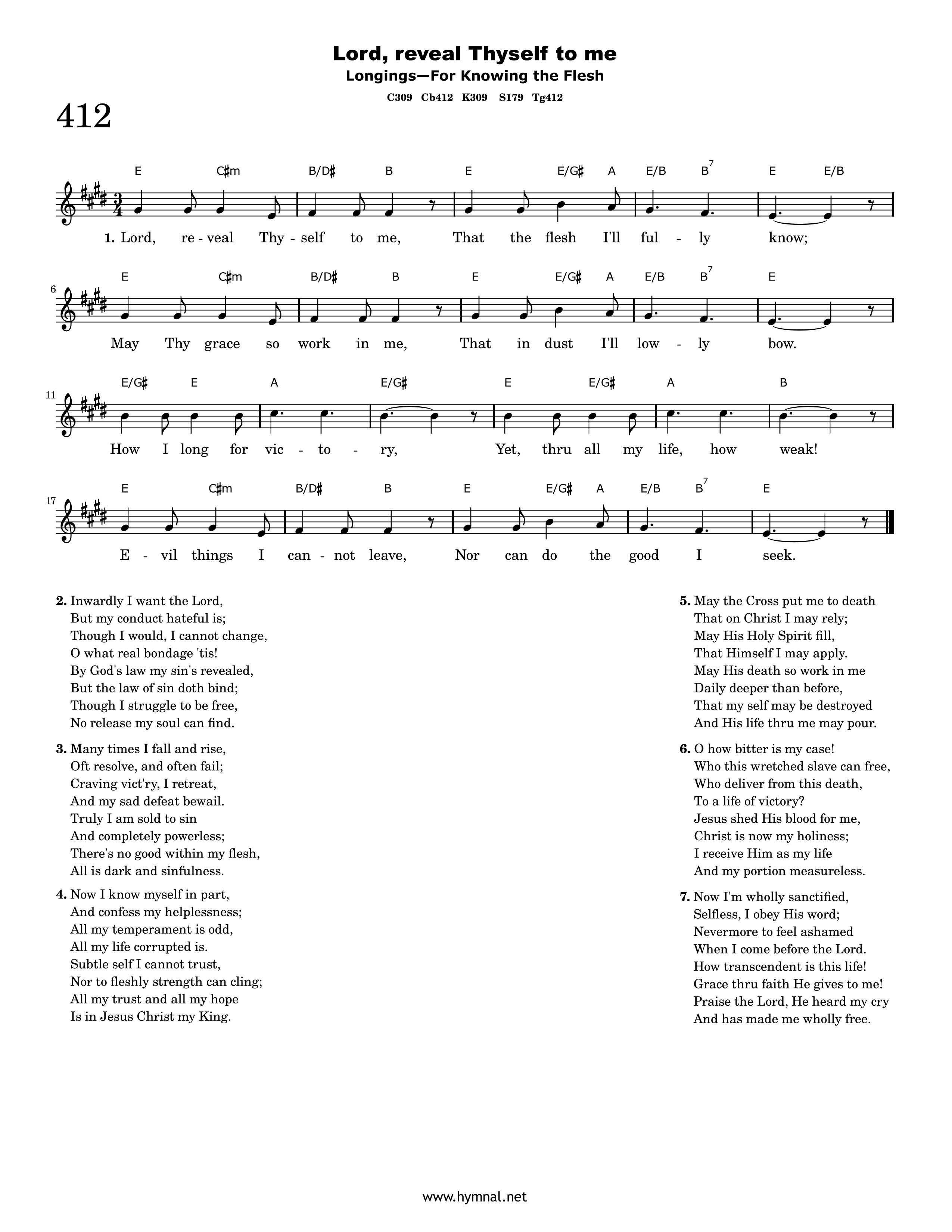 Lord, reveal Thyself to me

Longings—For Knowing the Flesh

C309 Cb412 K309 S179 Tg412

412

E C♯m B/D♯ B E E/G♯ A E/B $B^7$ E E/B

1. Lord, re - veal Thy - self to me, That the flesh I'll ful - ly know;

6

E C♯m B/D♯ B E E/G♯ A E/B $B^7$ E

May Thy grace so work in me, That in dust I'll low - ly bow.

11

E/G♯ E A E/G♯ E E/G♯ A B

How I long for vic - to - ry, Yet, thru all my life, how weak!

17

E C♯m B/D♯ B E E/G♯ A E/B $B^7$ E

E - vil things I can - not leave, Nor can do the good I seek.

2. Inwardly I want the Lord,
But my conduct hateful is;
Though I would, I cannot change,
O what real bondage 'tis!
By God's law my sin's revealed,
But the law of sin doth bind;
Though I struggle to be free,
No release my soul can find.

3. Many times I fall and rise,
Oft resolve, and often fail;
Craving vict'ry, I retreat,
And my sad defeat bewail.
Truly I am sold to sin
And completely powerless;
There's no good within my flesh,
All is dark and sinfulness.

4. Now I know myself in part,
And confess my helplessness;
All my temperament is odd,
All my life corrupted is.
Subtle self I cannot trust,
Nor to fleshly strength can cling;
All my trust and all my hope
Is in Jesus Christ my King.

5. May the Cross put me to death
That on Christ I may rely;
May His Holy Spirit fill,
That Himself I may apply.
May His death so work in me
Daily deeper than before,
That my self may be destroyed
And His life thru me may pour.

6. O how bitter is my case!
Who this wretched slave can free,
Who deliver from this death,
To a life of victory?
Jesus shed His blood for me,
Christ is now my holiness;
I receive Him as my life
And my portion measureless.

7. Now I'm wholly sanctified,
Selfless, I obey His word;
Nevermore to feel ashamed
When I come before the Lord.
How transcendent is this life!
Grace thru faith He gives to me!
Praise the Lord, He heard my cry
And has made me wholly free.

www.hymnal.net